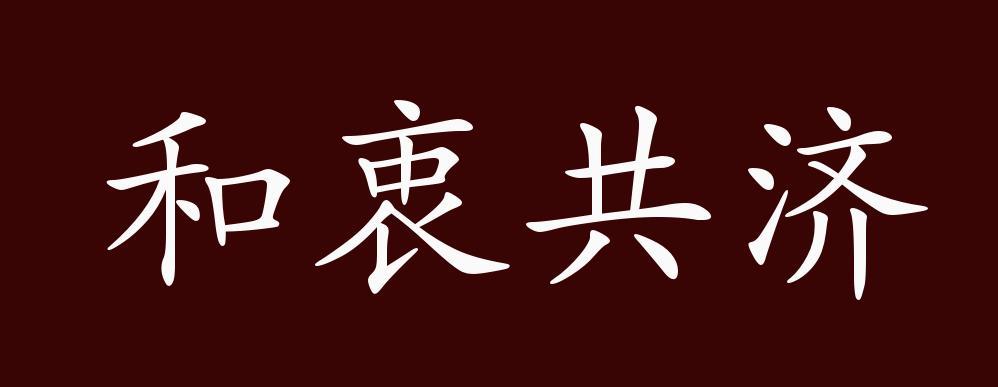 和衷共济